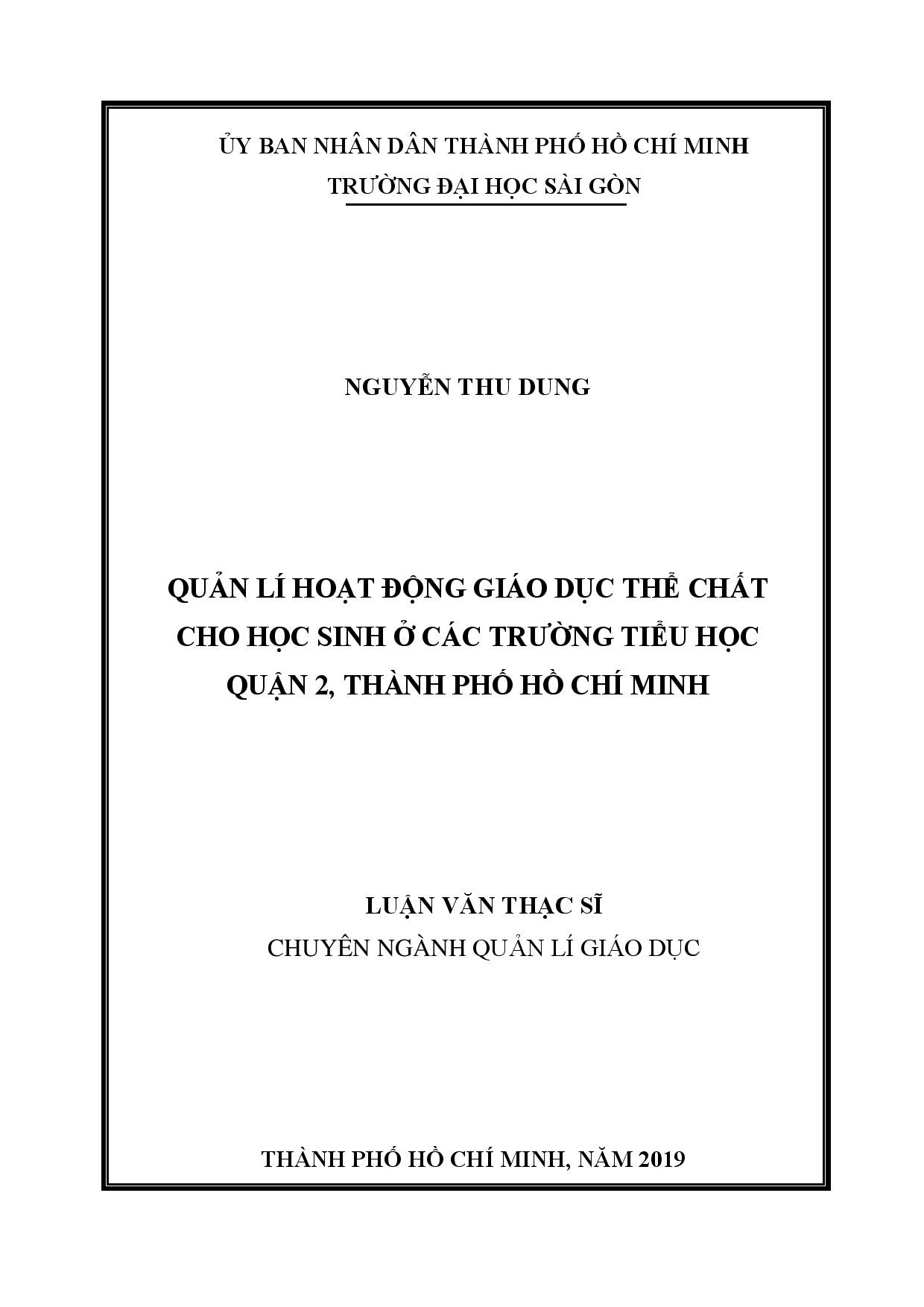 ỦY BAN NHÂN DÂN THÀNH PHỐ HỒ CHÍ MINH
TRƯỜNG ĐẠI HỌC SÀI GÒN

NGUYỄN THU DUNG

QUẢN LÍ HOẠT ĐỘNG GIÁO DỤC THỂ CHẤT CHO HỌC SINH Ở CÁC TRƯỜNG TIỂU HỌC QUẬN 2, THÀNH PHỐ HỒ CHÍ MINH

LUẬN VĂN THẠC SĨ
CHUYÊN NGÀNH QUẢN LÍ GIÁO DỤC

THÀNH PHỐ HỒ CHÍ MINH, NĂM 2019